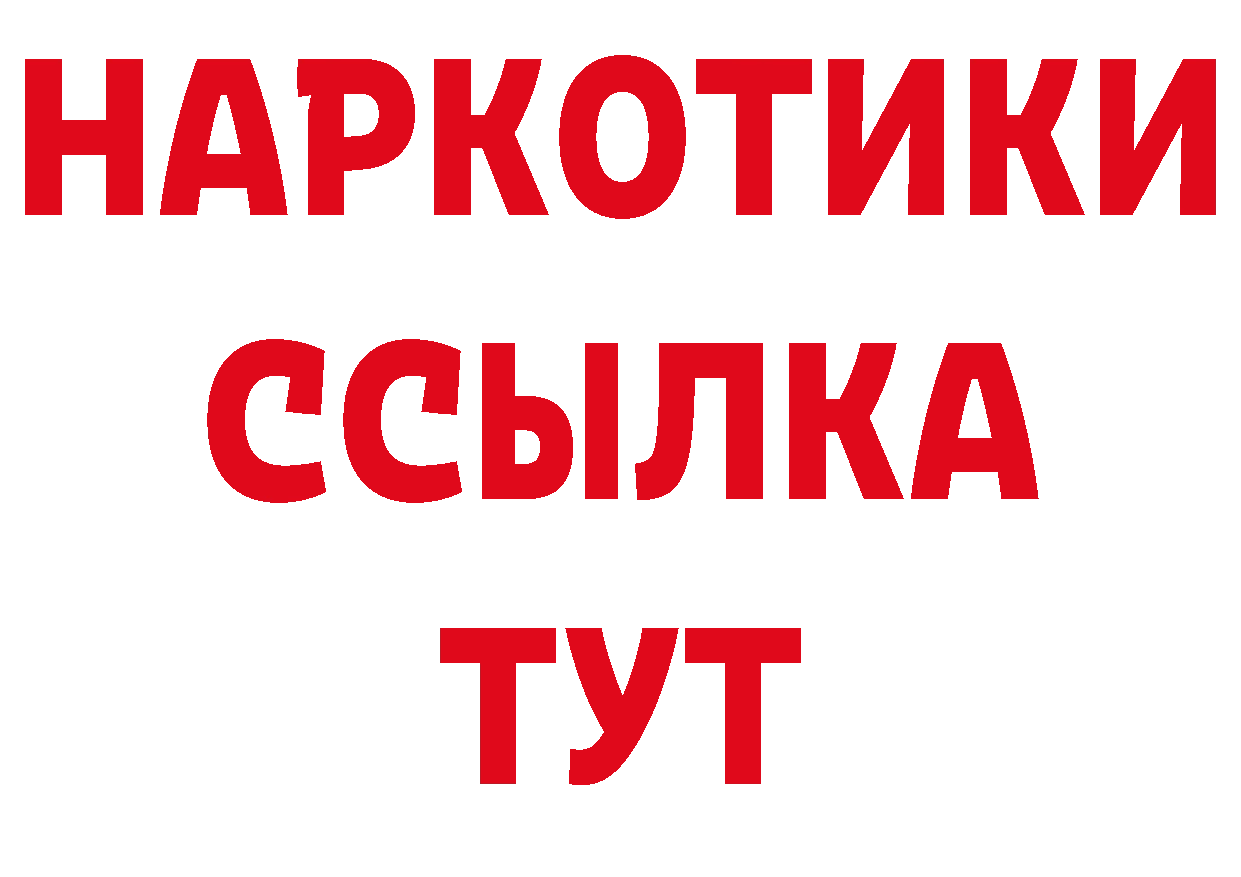 НАРКОТИКИ
ССЫЛКА
ТУТ